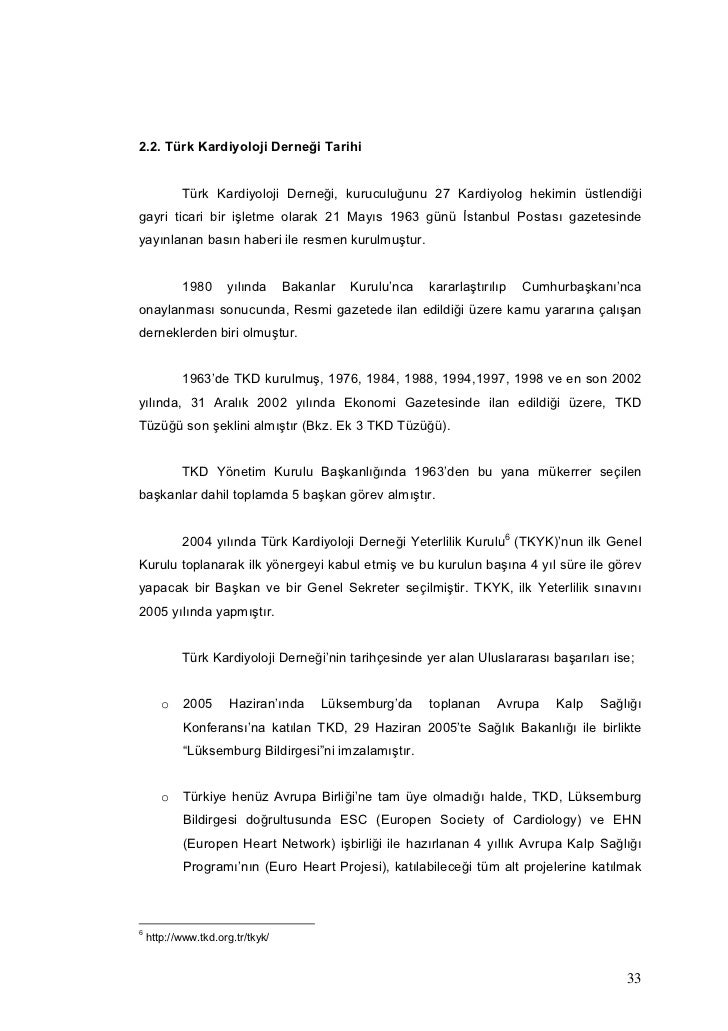 2.2. Türk Kardiyoloji Derneği Tarihi

Türk Kardiyoloji Derneği, kuruculuğunu 27 Kardiyolog hekimin üstlendiği gayri ticari bir işletme olarak 21 Mayıs 1963 günü İstanbul Postası gazetesinde yayınlanan basın haberi ile resmen kurulmuştur.

1980 yılında Bakanlar Kurulu'nca kararlaştırılıp Cumhurbaşkanı'nca onaylanması sonucunda, Resmi gazetede ilan edildiği üzere kamu yararına çalışan derneklerden biri olmuştur.

1963'de TKD kurulmuş, 1976, 1984, 1988, 1994,1997, 1998 ve en son 2002 yılında, 31 Aralık 2002 yılında Ekonomi Gazetesinde ilan edildiği üzere, TKD Tüzüğü son şeklini almıştır (Bkz. Ek 3 TKD Tüzüğü).

TKD Yönetim Kurulu Başkanlığında 1963'den bu yana mükerrer seçilen başkanlar dahil toplamda 5 başkan görev almıştır.

2004 yılında Türk Kardiyoloji Derneği Yeterlilik Kurulu$^6$ (TKYK)'nun ilk Genel Kurulu toplanarak ilk yönergeyi kabul etmiş ve bu kurulun başına 4 yıl süre ile görev yapacak bir Başkan ve bir Genel Sekreter seçilmiştir. TKYK, ilk Yeterlilik sınavını 2005 yılında yapmıştır.

Türk Kardiyoloji Derneği'nin tarihçesinde yer alan Uluslararası başarıları ise;

o 2005 Haziran'ında Lüksemburg'da toplanan Avrupa Kalp Sağlığı Konferansı'na katılan TKD, 29 Haziran 2005'te Sağlık Bakanlığı ile birlikte "Lüksemburg Bildirgesi"ni imzalamıştır.

o Türkiye henüz Avrupa Birliği'ne tam üye olmadığı halde, TKD, Lüksemburg Bildirgesi doğrultusunda ESC (Europen Society of Cardiology) ve EHN (Europen Heart Network) işbirliği ile hazırlanan 4 yıllık Avrupa Kalp Sağlığı Programı'nın (Euro Heart Projesi), katılabileceği tüm alt projelerine katılmak

$^6$ http://www.tkd.org.tr/tkyk/

33